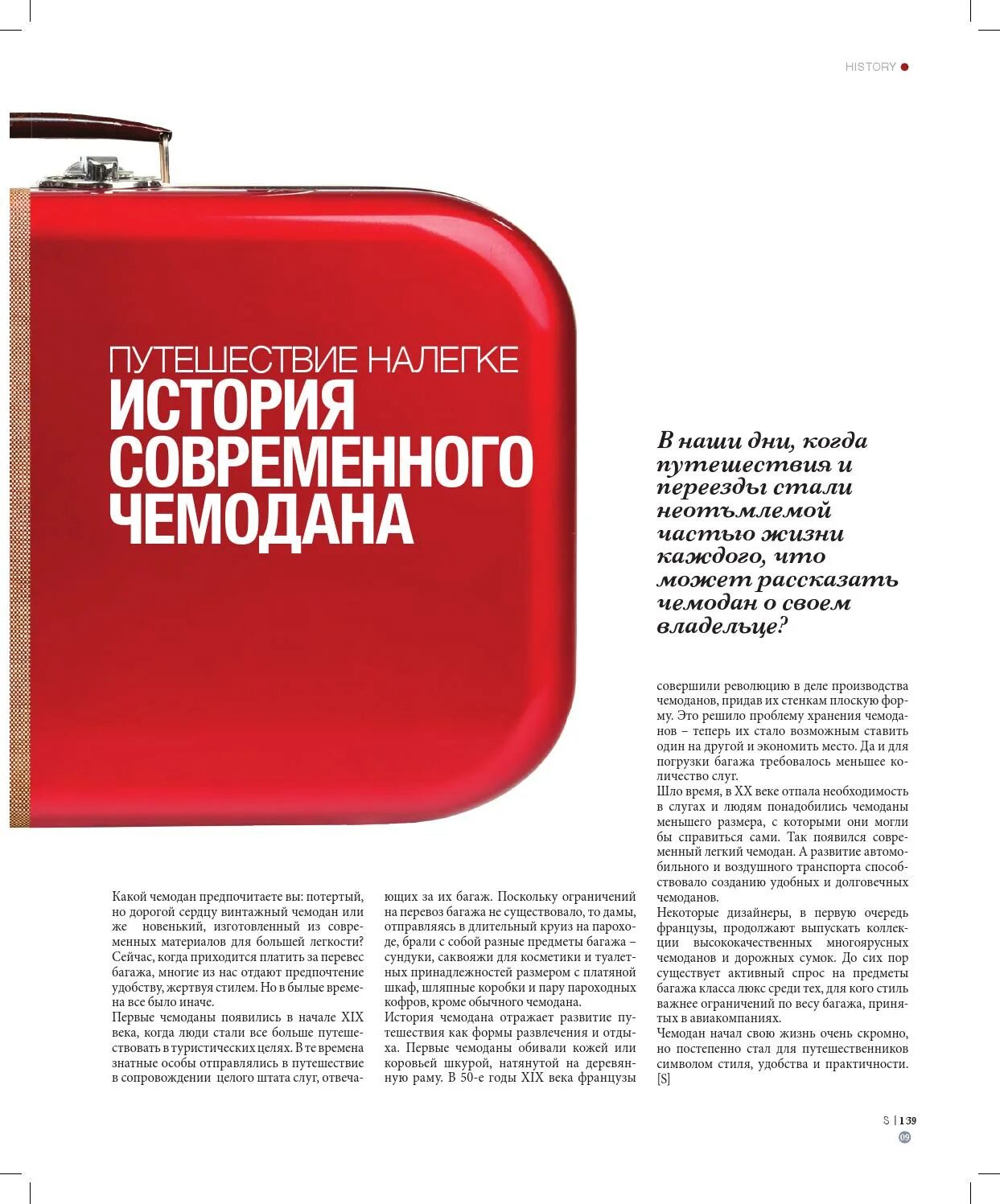 HISTORY

ПУТЕШЕСТВИЕ НАЛЕГКЕ
ИСТОРИЯ СОВРЕМЕННОГО ЧЕМОДАНА

В наши дни, когда путешествия и переезды стали неотъмлемой частью жизни каждого, что может рассказать чемодан о своем владельце?

Какой чемодан предпочитаете вы: потертый, но дорогой сердцу винтажный чемодан или же новенький, изготовленный из современных материалов для большей легкости? Сейчас, когда приходится платить за перевес багажа, многие из нас отдают предпочтение удобству, жертвуя стилем. Но в былые времена все было иначе.
Первые чемоданы появились в начале XIX века, когда люди стали все больше путешествовать в туристических целях. В те времена знатные особы отправлялись в путешествие в сопровождении целого штата слуг, отвечающих за их багаж. Поскольку ограничений на перевоз багажа не существовало, то дамы, отправляясь в длительный круиз на пароходе, брали с собой разные предметы багажа – сундуки, саквояжи для косметики и туалетных принадлежностей размером с платяной шкаф, шляпные коробки и пару пароходных кофров, кроме обычного чемодана.
История чемодана отражает развитие путешествия как формы развлечения и отдыха. Первые чемоданы обивали кожей или коровьей шкурой, натянутой на деревянную раму. В 50-е годы XIX века французы совершили революцию в деле производства чемоданов, придав их стенкам плоскую форму. Это решило проблему хранения чемоданов – теперь их стало возможным ставить один на другой и экономить место. Да и для погрузки багажа требовалось меньшее количество слуг.
Шло время, в XX веке отпала необходимость в слугах и людям понадобились чемоданы меньшего размера, с которыми они могли бы справиться сами. Так появился современный легкий чемодан. А развитие автомобильного и воздушного транспорта способствовало созданию удобных и долговечных чемоданов.
Некоторые дизайнеры, в первую очередь французы, продолжают выпускать коллекции высококачественных многоярусных чемоданов и дорожных сумок. До сих пор существует активный спрос на предметы багажа класса люкс среди тех, для кого стиль важнее ограничений по весу багажа, принятых в авиакомпаниях.
Чемодан начал свою жизнь очень скромно, но постепенно стал для путешественников символом стиля, удобства и практичности. [S]

S | 139
09